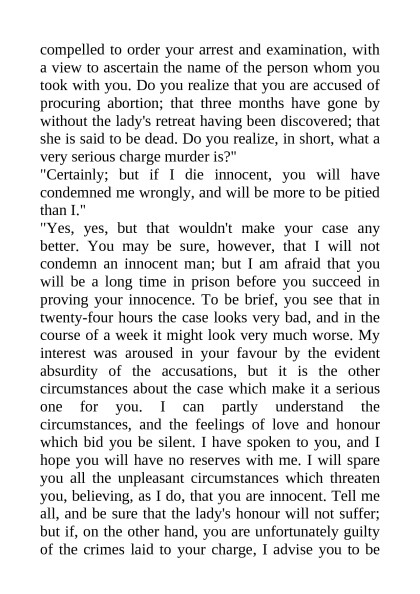 compelled to order your arrest and examination, with a view to ascertain the name of the person whom you took with you. Do you realize that you are accused of procuring abortion; that three months have gone by without the lady's retreat having been discovered; that she is said to be dead. Do you realize, in short, what a very serious charge murder is?"

"Certainly; but if I die innocent, you will have condemned me wrongly, and will be more to be pitied than I."

"Yes, yes, but that wouldn't make your case any better. You may be sure, however, that I will not condemn an innocent man; but I am afraid that you will be a long time in prison before you succeed in proving your innocence. To be brief, you see that in twenty-four hours the case looks very bad, and in the course of a week it might look very much worse. My interest was aroused in your favour by the evident absurdity of the accusations, but it is the other circumstances about the case which make it a serious one for you. I can partly understand the circumstances, and the feelings of love and honour which bid you be silent. I have spoken to you, and I hope you will have no reserves with me. I will spare you all the unpleasant circumstances which threaten you, believing, as I do, that you are innocent. Tell me all, and be sure that the lady's honour will not suffer; but if, on the other hand, you are unfortunately guilty of the crimes laid to your charge, I advise you to be